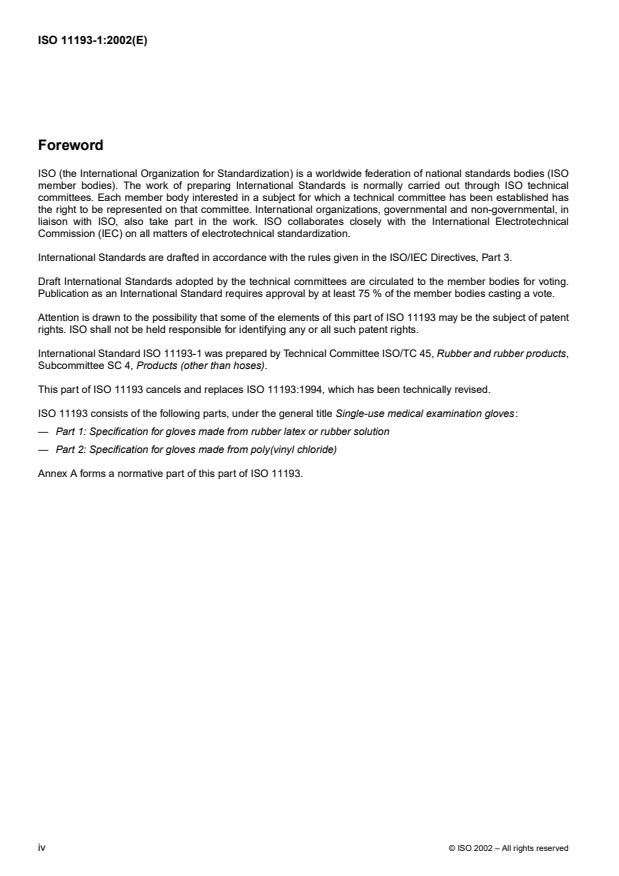 ISO 11193-1:2002(E)

Foreword

ISO (the International Organization for Standardization) is a worldwide federation of national standards bodies (ISO member bodies). The work of preparing International Standards is normally carried out through ISO technical committees. Each member body interested in a subject for which a technical committee has been established has the right to be represented on that committee. International organizations, governmental and non-governmental, in liaison with ISO, also take part in the work. ISO collaborates closely with the International Electrotechnical Commission (IEC) on all matters of electrotechnical standardization.

International Standards are drafted in accordance with the rules given in the ISO/IEC Directives, Part 3.

Draft International Standards adopted by the technical committees are circulated to the member bodies for voting. Publication as an International Standard requires approval by at least 75 % of the member bodies casting a vote.

Attention is drawn to the possibility that some of the elements of this part of ISO 11193 may be the subject of patent rights. ISO shall not be held responsible for identifying any or all such patent rights.

International Standard ISO 11193-1 was prepared by Technical Committee ISO/TC 45, Rubber and rubber products, Subcommittee SC 4, Products (other than hoses).

This part of ISO 11193 cancels and replaces ISO 11193:1994, which has been technically revised.

ISO 11193 consists of the following parts, under the general title Single-use medical examination gloves:

— Part 1: Specification for gloves made from rubber latex or rubber solution

— Part 2: Specification for gloves made from poly(vinyl chloride)

Annex A forms a normative part of this part of ISO 11193.

iv

© ISO 2002 – All rights reserved